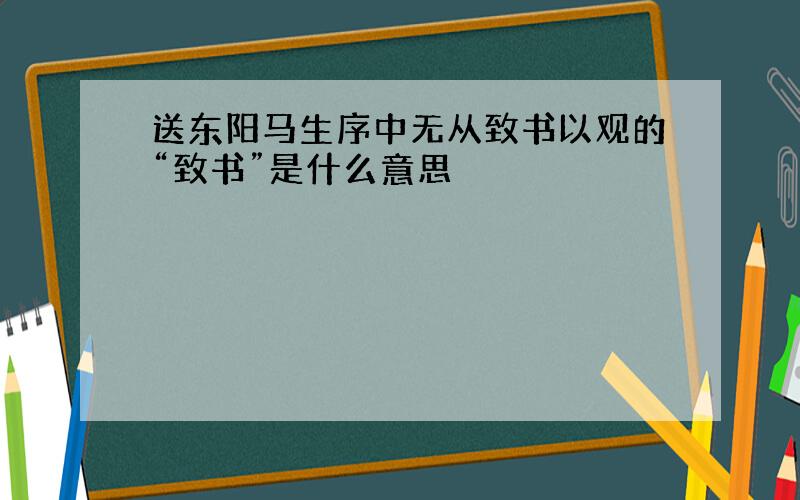 送东阳马生序中无从致书以观的“致书”是什么意思